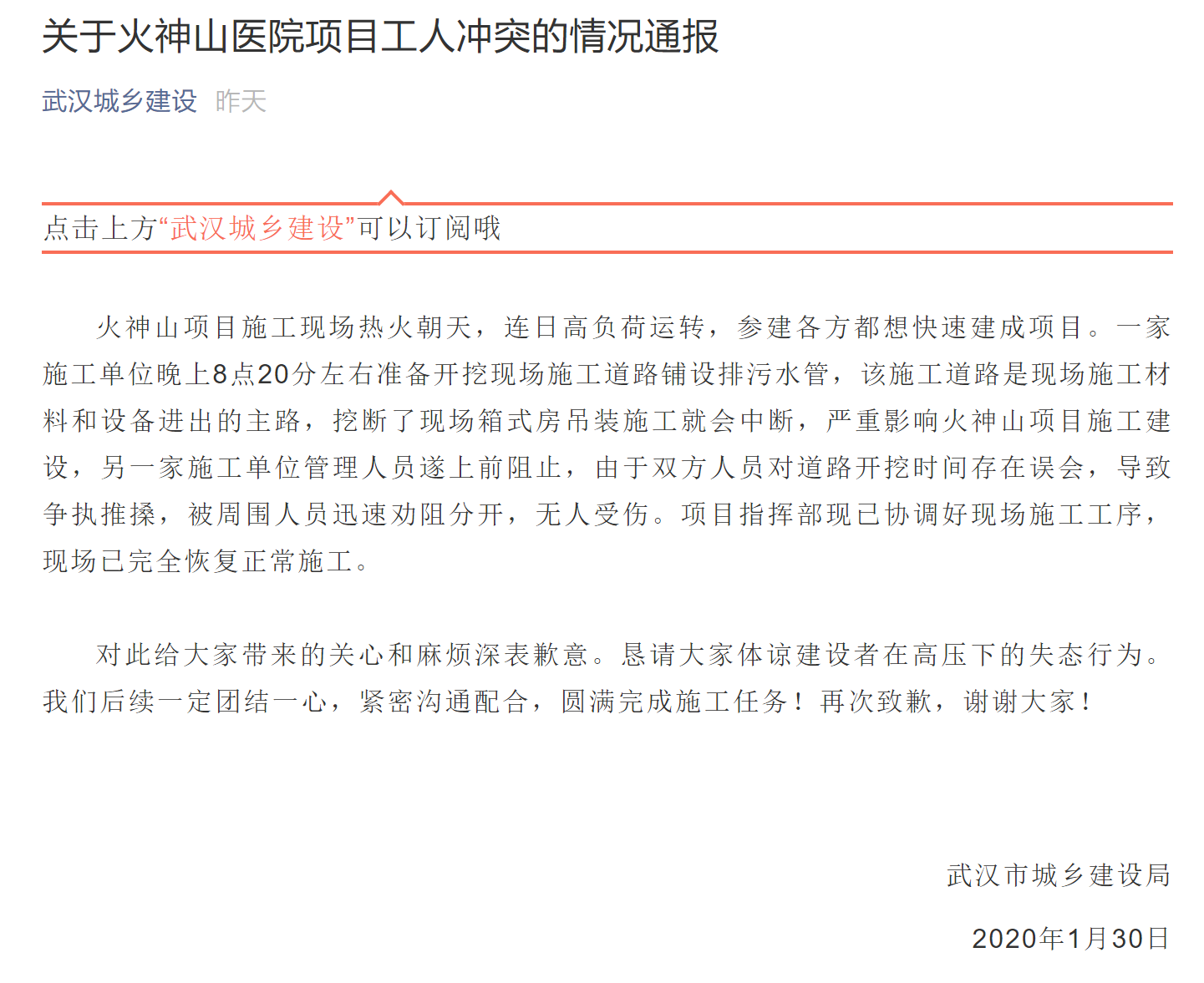 关于火神山医院项目工人冲突的情况通报

武汉城乡建设 昨天

点击上方“武汉城乡建设”可以订阅哦

火神山项目施工现场热火朝天，连日高负荷运转，参建各方都想快速建成项目。一家施工单位晚上8点20分左右准备开挖现场施工道路铺设排污水管，该施工道路是现场施工材料和设备进出的主路，挖断了现场箱式房吊装施工就会中断，严重影响火神山项目施工建设，另一家施工单位管理人员遂上前阻止，由于双方人员对道路开挖时间存在误会，导致争执推搡，被周围人员迅速劝阻分开，无人受伤。项目指挥部现已协调好现场施工工序，现场已完全恢复正常施工。

对此给大家带来的关心和麻烦深表歉意。恳请大家体谅建设者在高压下的失态行为。我们后续一定团结一心，紧密沟通配合，圆满完成施工任务！再次致歉，谢谢大家！

武汉市城乡建设局

2020年1月30日